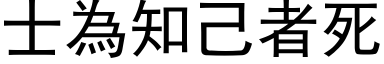 士為知己者死